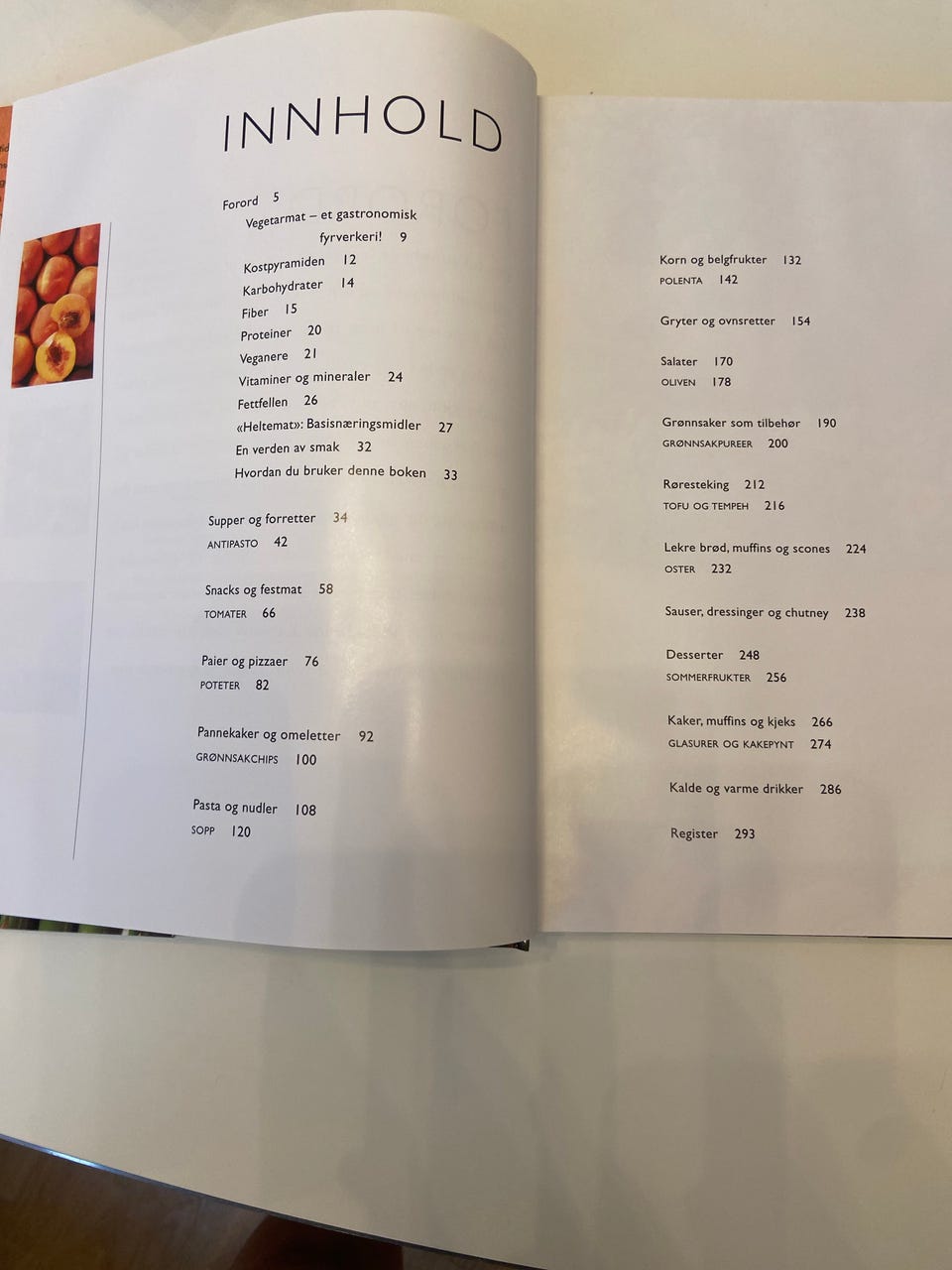 INNHOLD

Forord 5
Vegetarmat – et gastronomisk fyrverkeri! 9
Kostpyramiden 12
Karbohydrater 14
Fiber 15
Proteiner 20
Veganere 21
Vitaminer og mineraler 24
Fettfellen 26
«Heltemat»: Basisnæringsmidler 27
En verden av smak 32
Hvordan du bruker denne boken 33

Supper og forretter 34
ANTIPASTO 42

Snacks og festmat 58
TOMATER 66

Paier og pizzaer 76
POTETER 82

Pannekaker og omeletter 92
GRØNNSAKCHIPS 100

Pasta og nudler 108
SOPP 120

Korn og belgfrukter 132
POLENTA 142

Gryter og ovnsretter 154

Salater 170
OLIVEN 178

Grønnsaker som tilbehør 190
GRØNNSAKPUREER 200

Røresteking 212
TOFU OG TEMPEH 216

Lekre brød, muffins og scones 224
OSTER 232

Sauser, dressinger og chutney 238

Desserter 248
SOMMERFRUKTER 256

Kaker, muffins og kjeks 266
GLASURER OG KAKEPYNT 274

Kalde og varme drikker 286

Register 293